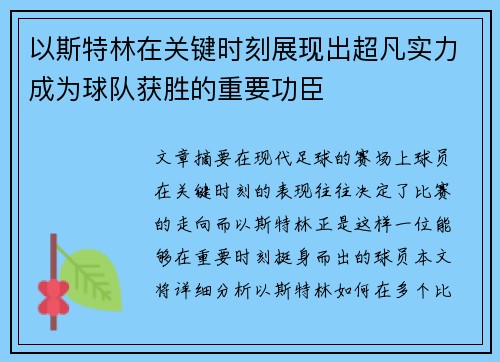 以斯特林在关键时刻展现出超凡实力成为球队获胜的重要功臣

文章摘要在现代足球的赛场上球员在关键时刻的表现往往决定了比赛的走向而以斯特林正是这样一位能够在重要时刻挺身而出的球员本文将详细分析以斯特林如何在多个比